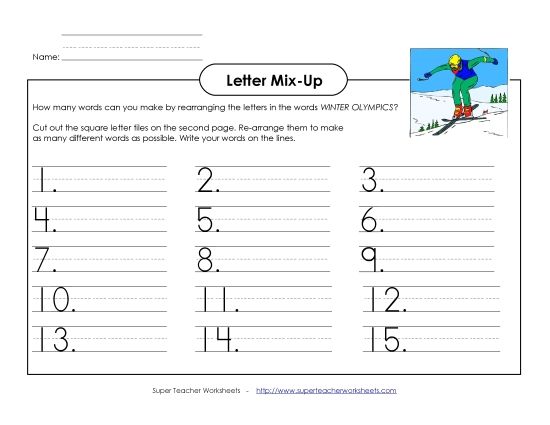 Name:

Letter Mix-Up

How many words can you make by rearranging the letters in the words WINTER OLYMPICS?

Cut out the square letter tiles on the second page. Re-arrange them to make as many different words as possible. Write your words on the lines.

1.
2.
3.
4.
5.
6.
7.
8.
9.
10.
11.
12.
13.
14.
15.

Super Teacher Worksheets - http://www.superteacherworksheets.com